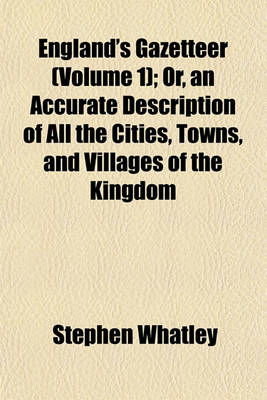 England's Gazetteer (Volume 1); Or, an Accurate Description of All the Cities, Towns, and Villages of the Kingdom

Stephen Whatley